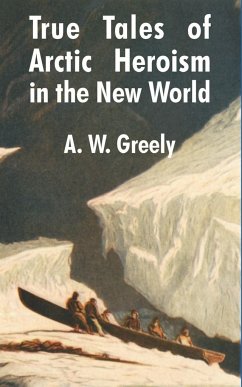 True Tales of Arctic Heroism in the New World

A. W. Greely